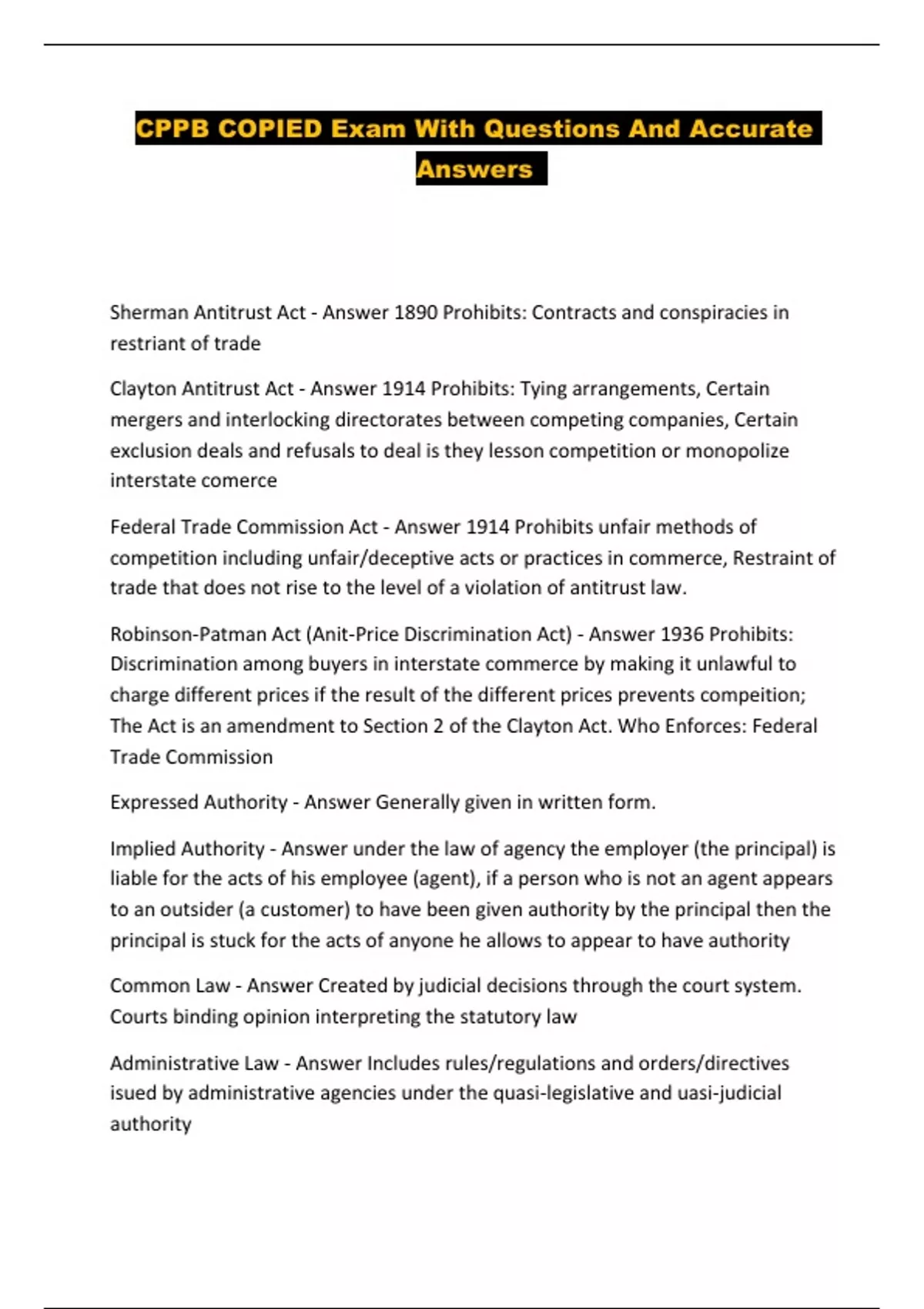 CPPB COPIED Exam With Questions And Accurate Answers

Sherman Antitrust Act - Answer 1890 Prohibits: Contracts and conspiracies in restriant of trade

Clayton Antitrust Act - Answer 1914 Prohibits: Tying arrangements, Certain mergers and interlocking directorates between competing companies, Certain exclusion deals and refusals to deal is they lesson competition or monopolize interstate comerce

Federal Trade Commission Act - Answer 1914 Prohibits unfair methods of competition including unfair/deceptive acts or practices in commerce, Restraint of trade that does not rise to the level of a violation of antitrust law.

Robinson-Patman Act (Anit-Price Discrimination Act) - Answer 1936 Prohibits: Discrimination among buyers in interstate commerce by making it unlawful to charge different prices if the result of the different prices prevents compeition; The Act is an amendment to Section 2 of the Clayton Act. Who Enforces: Federal Trade Commission

Expressed Authority - Answer Generally given in written form.

Implied Authority - Answer under the law of agency the employer (the principal) is liable for the acts of his employee (agent), if a person who is not an agent appears to an outsider (a customer) to have been given authority by the principal then the principal is stuck for the acts of anyone he allows to appear to have authority

Common Law - Answer Created by judicial decisions through the court system. Courts binding opinion interpreting the statutory law

Administrative Law - Answer Includes rules/regulations and orders/directives isued by administrative agencies under the quasi-legislative and uasi-judicial authority